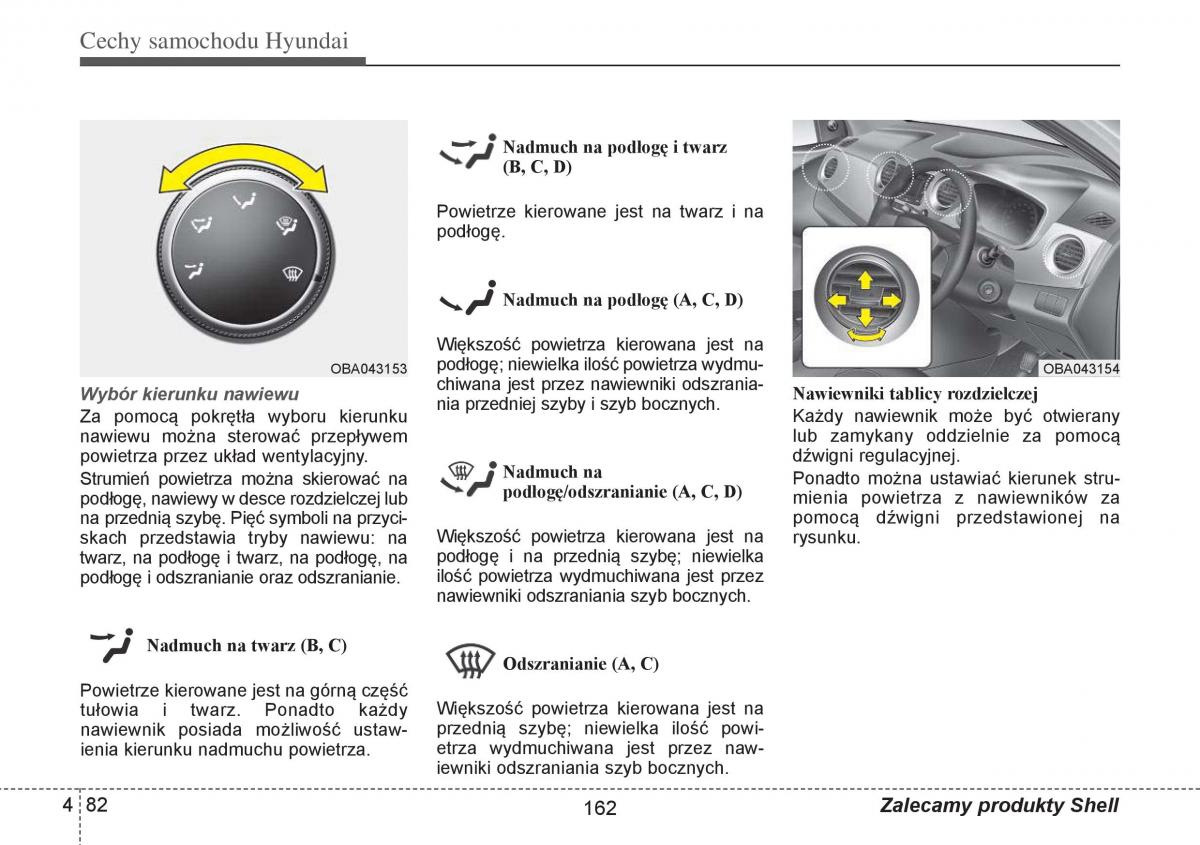 Cechy samochodu Hyundai

OBA043153

Wybór kierunku nawiewu
Za pomocą pokrętła wyboru kierunku nawiewu można sterować przepływem powietrza przez układ wentylacyjny.
Strumień powietrza można skierować na podłogę, nawiewy w desce rozdzielczej lub na przednią szybę. Pięć symboli na przyciskach przedstawia tryby nawiewu: na twarz, na podłogę i twarz, na podłogę, na podłogę i odszranianie oraz odszranianie.

Nadmuch na twarz (B, C)

Powietrze kierowane jest na górną część tułowia i twarz. Ponadto każdy nawiewnik posiada możliwość ustawienia kierunku nadmuchu powietrza.

Nadmuch na podłogę i twarz (B, C, D)

Powietrze kierowane jest na twarz i na podłogę.

Nadmuch na podłogę (A, C, D)

Większość powietrza kierowana jest na podłogę; niewielka ilość powietrza wydmuchiwana jest przez nawiewniki odszraniania przedniej szyby i szyb bocznych.

Nadmuch na podłogę/odszranianie (A, C, D)

Większość powietrza kierowana jest na podłogę i na przednią szybę; niewielka ilość powietrza wydmuchiwana jest przez nawiewniki odszraniania szyb bocznych.

Odszranianie (A, C)

Większość powietrza kierowana jest na przednią szybę; niewielka ilość powietrza wydmuchiwana jest przez nawiewniki odszraniania szyb bocznych.

OBA043154

Nawiewniki tablicy rozdzielczej
Każdy nawiewnik może być otwierany lub zamykany oddzielnie za pomocą dźwigni regulacyjnej.
Ponadto można ustawiać kierunek strumienia powietrza z nawiewników za pomocą dźwigni przedstawionej na rysunku.

4 82

162

Zalecamy produkty Shell